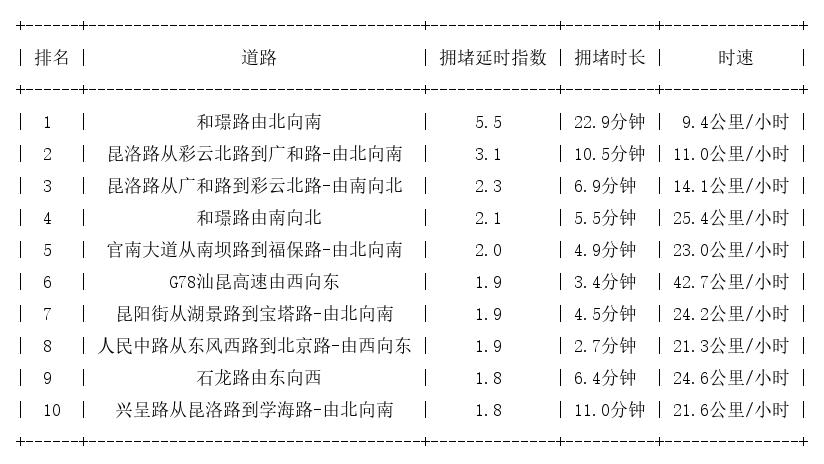 | 排名 | 道路 | 拥堵延时指数 | 拥堵时长 | 时速 |
|---|---|---|---|---|
| 1 | 和璟路由北向南 | 5.5 | 22.9分钟 | 9.4公里/小时 |
| 2 | 昆洛路从彩云北路到广和路-由北向南 | 3.1 | 10.5分钟 | 11.0公里/小时 |
| 3 | 昆洛路从广和路到彩云北路-由南向北 | 2.3 | 6.9分钟 | 14.1公里/小时 |
| 4 | 和璟路由南向北 | 2.1 | 5.5分钟 | 25.4公里/小时 |
| 5 | 官南大道从南坝路到福保路-由北向南 | 2.0 | 4.9分钟 | 23.0公里/小时 |
| 6 | G78汕昆高速由西向东 | 1.9 | 3.4分钟 | 42.7公里/小时 |
| 7 | 昆阳街从湖景路到宝塔路-由北向南 | 1.9 | 4.5分钟 | 24.2公里/小时 |
| 8 | 人民中路从东风西路到北京路-由西向东 | 1.9 | 2.7分钟 | 21.3公里/小时 |
| 9 | 石龙路由东向西 | 1.8 | 6.4分钟 | 24.6公里/小时 |
| 10 | 兴呈路从昆洛路到学海路-由北向南 | 1.8 | 11.0分钟 | 21.6公里/小时 |